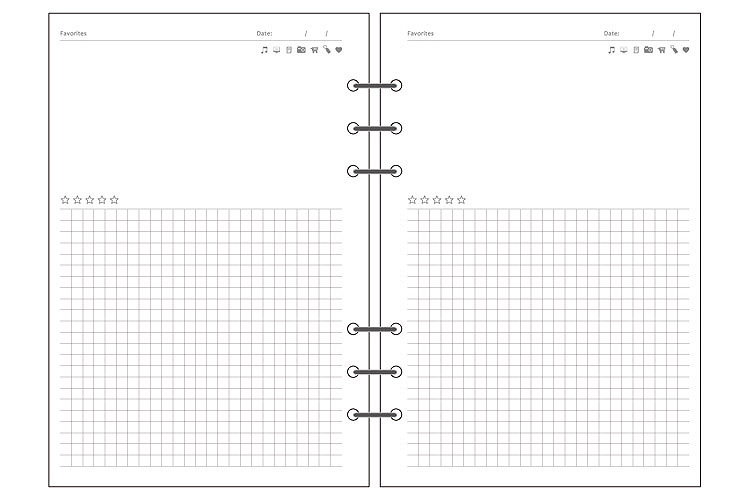 Favorites Date: / /

Favorites Date: / /